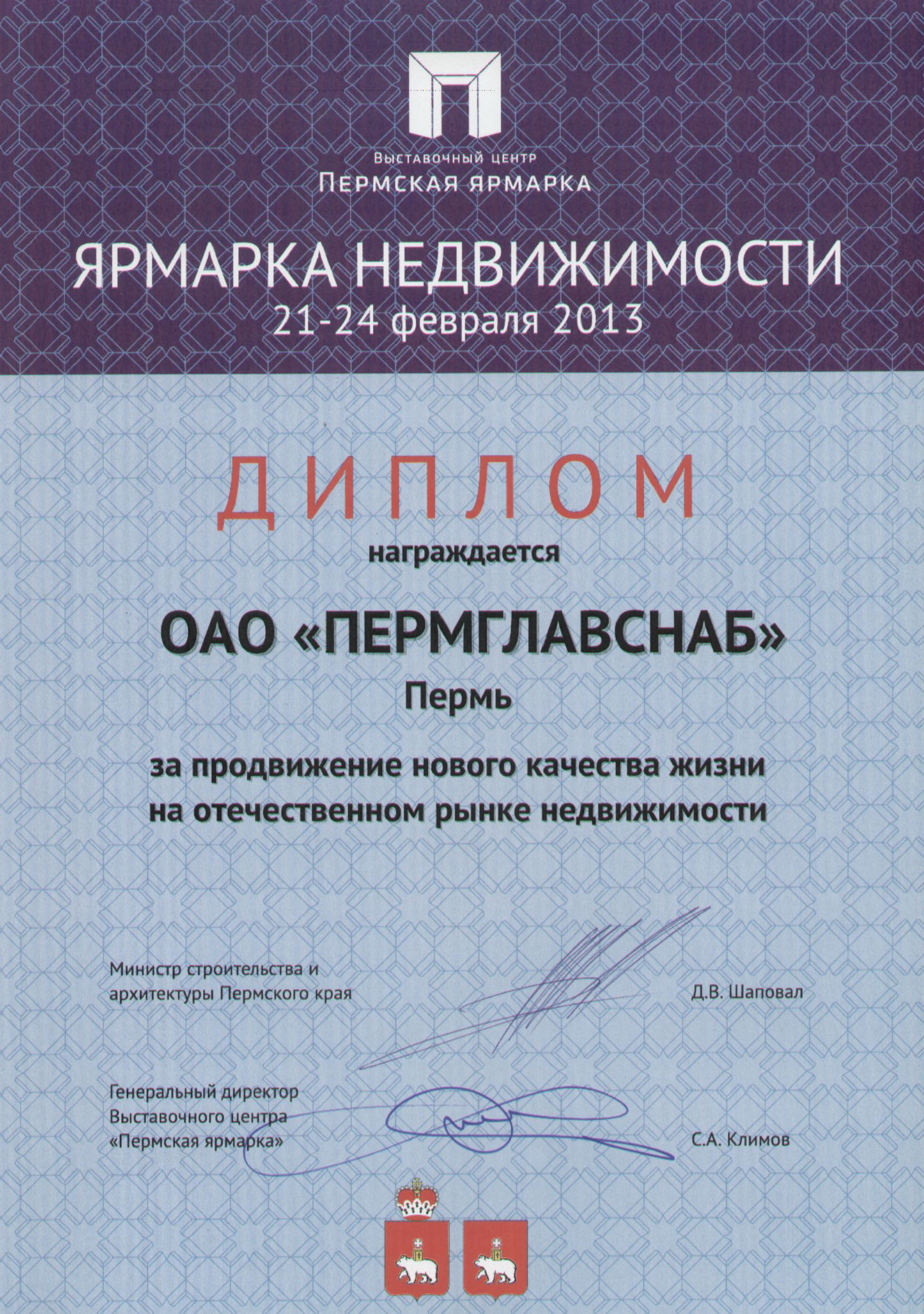 Выставочный центр
Пермская ярмарка

ЯРМАРКА НЕДВИЖИМОСТИ
21-24 февраля 2013

ДИПЛОМ
награждается

ОАО «ПЕРМГЛАВСНАБ»
Пермь

за продвижение нового качества жизни на отечественном рынке недвижимости

Министр строительства и архитектуры Пермского края
Д.В. Шаповал

Генеральный директор Выставочного центра «Пермская ярмарка»
С.А. Климов